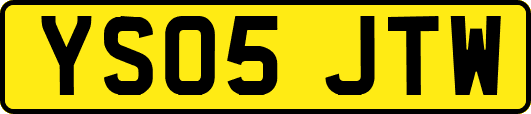 YS05 JTW